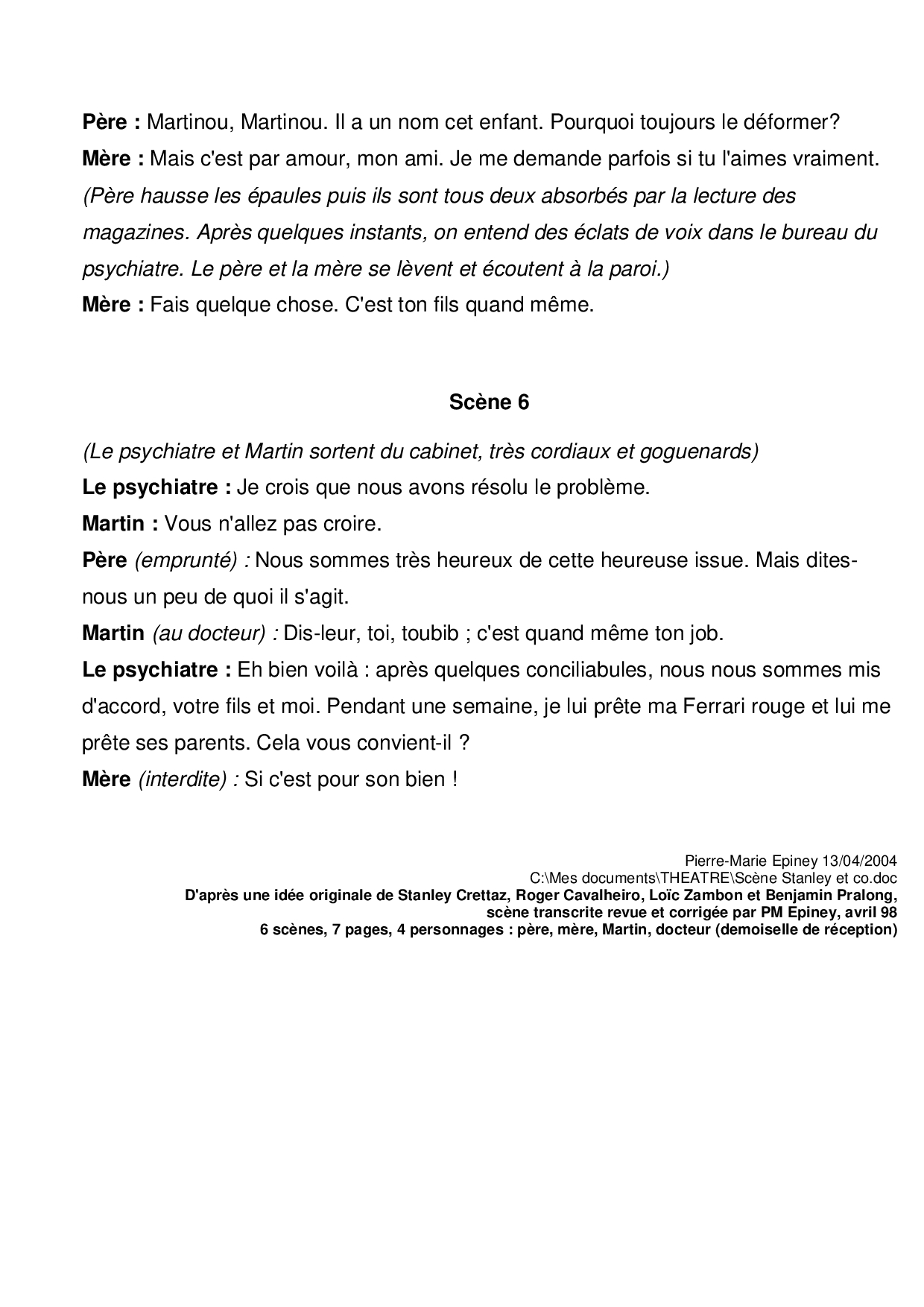 Père : Martinou, Martinou. Il a un nom cet enfant. Pourquoi toujours le déformer?
Mère : Mais c'est par amour, mon ami. Je me demande parfois si tu l'aimes vraiment.
(Père hausse les épaules puis ils sont tous deux absorbés par la lecture des magazines. Après quelques instants, on entend des éclats de voix dans le bureau du psychiatre. Le père et la mère se lèvent et écoutent à la paroi.)
Mère : Fais quelque chose. C'est ton fils quand même.

Scène 6

(Le psychiatre et Martin sortent du cabinet, très cordiaux et goguenards)
Le psychiatre : Je crois que nous avons résolu le problème.
Martin : Vous n'allez pas croire.
Père (emprunté) : Nous sommes très heureux de cette heureuse issue. Mais dites-nous un peu de quoi il s'agit.
Martin (au docteur) : Dis-leur, toi, toubib ; c'est quand même ton job.
Le psychiatre : Eh bien voilà : après quelques conciliabules, nous nous sommes mis d'accord, votre fils et moi. Pendant une semaine, je lui prête ma Ferrari rouge et lui me prête ses parents. Cela vous convient-il ?
Mère (interdite) : Si c'est pour son bien !

Pierre-Marie Epiney 13/04/2004
C:\Mes documents\THEATRE\Scène Stanley et co.doc
D'après une idée originale de Stanley Crettaz, Roger Cavalheiro, Loïc Zambon et Benjamin Pralong, scène transcrite revue et corrigée par PM Epiney, avril 98
6 scènes, 7 pages, 4 personnages : père, mère, Martin, docteur (demoiselle de réception)